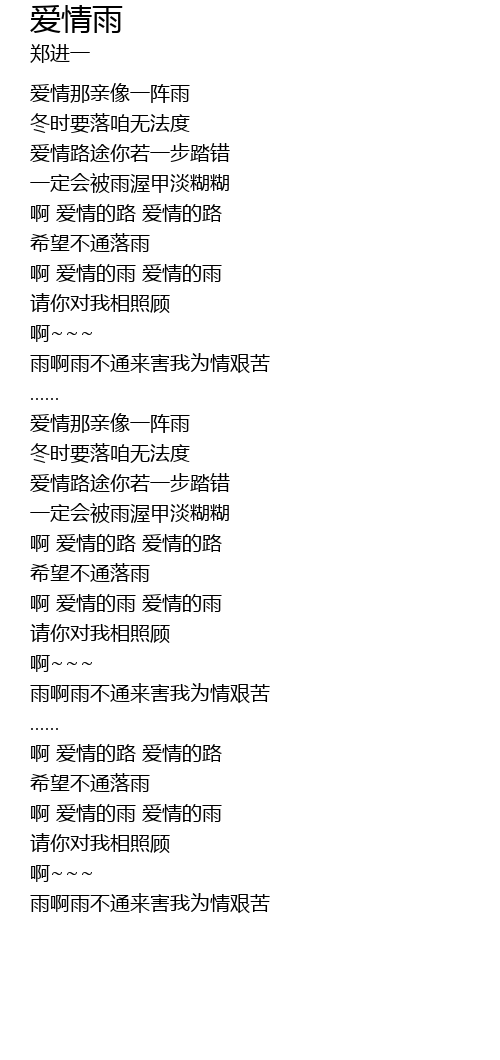 爱情雨
郑进一

爱情那亲像一阵雨
冬时要落咱无法度
爱情路途你若一步踏错
一定会被雨渥甲淡糊糊
啊 爱情的路 爱情的路
希望不通落雨
啊 爱情的雨 爱情的雨
请你对我相照顾
啊～～～
雨啊雨不通来害我为情艰苦
......
爱情那亲像一阵雨
冬时要落咱无法度
爱情路途你若一步踏错
一定会被雨渥甲淡糊糊
啊 爱情的路 爱情的路
希望不通落雨
啊 爱情的雨 爱情的雨
请你对我相照顾
啊～～～
雨啊雨不通来害我为情艰苦
......
啊 爱情的路 爱情的路
希望不通落雨
啊 爱情的雨 爱情的雨
请你对我相照顾
啊～～～
雨啊雨不通来害我为情艰苦